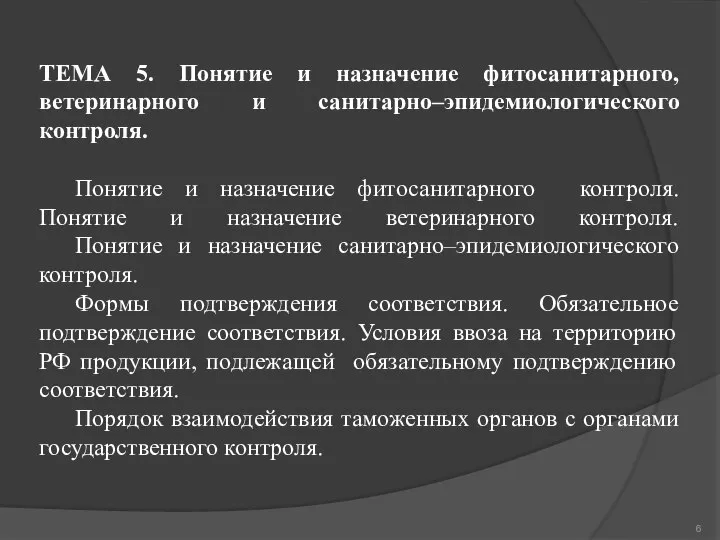 ТЕМА 5. Понятие и назначение фитосанитарного, ветеринарного и санитарно–эпидемиологического контроля.

Понятие и назначение фитосанитарного контроля. Понятие и назначение ветеринарного контроля.
Понятие и назначение санитарно–эпидемиологического контроля.
Формы подтверждения соответствия. Обязательное подтверждение соответствия. Условия ввоза на территорию РФ продукции, подлежащей обязательному подтверждению соответствия.
Порядок взаимодействия таможенных органов с органами государственного контроля.

6